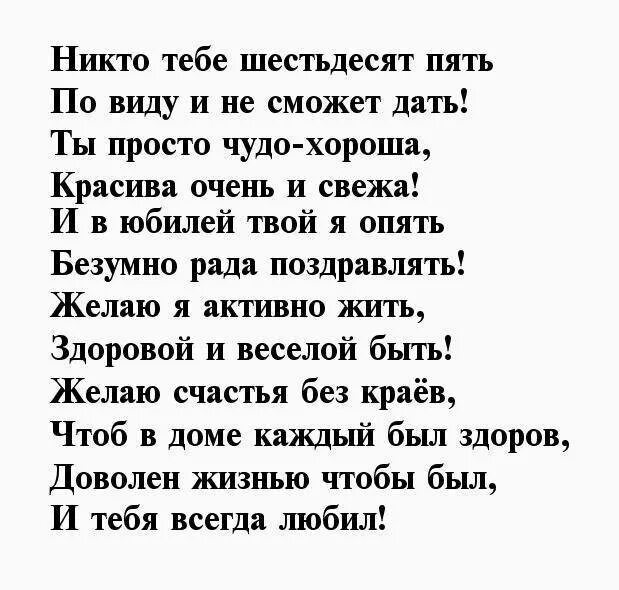 Никто тебе шестьдесят пять
По виду и не сможет дать!
Ты просто чудо-хороша,
Красива очень и свежа!
И в юбилей твой я опять
Безумно рада поздравлять!
Желаю я активно жить,
Здоровой и веселой быть!
Желаю счастья без краёв,
Чтоб в доме каждый был здоров,
Доволен жизнью чтобы был,
И тебя всегда любил!